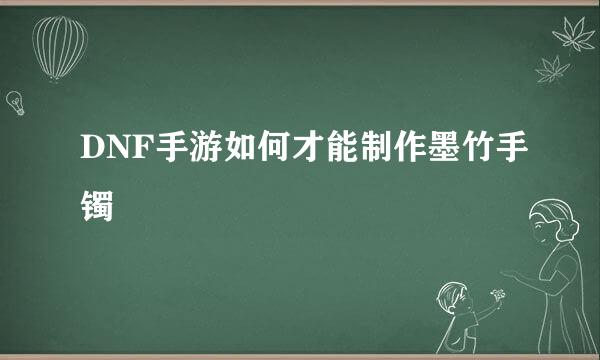 DNF手游如何才能制作墨竹手镯